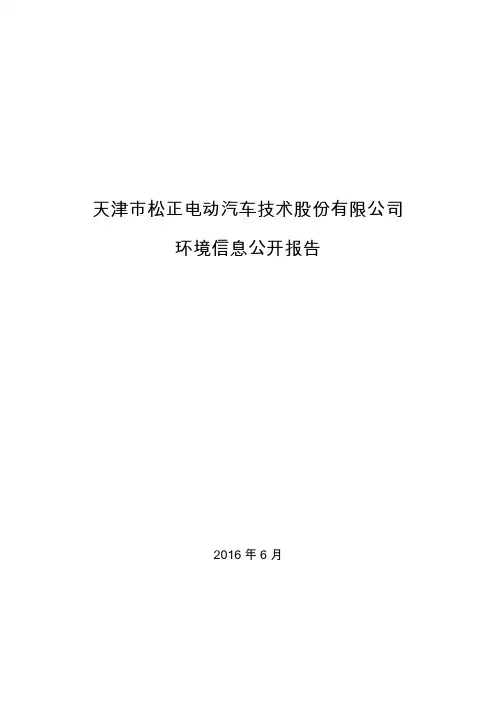 天津市松正电动汽车技术股份有限公司

环境信息公开报告

2016年6月